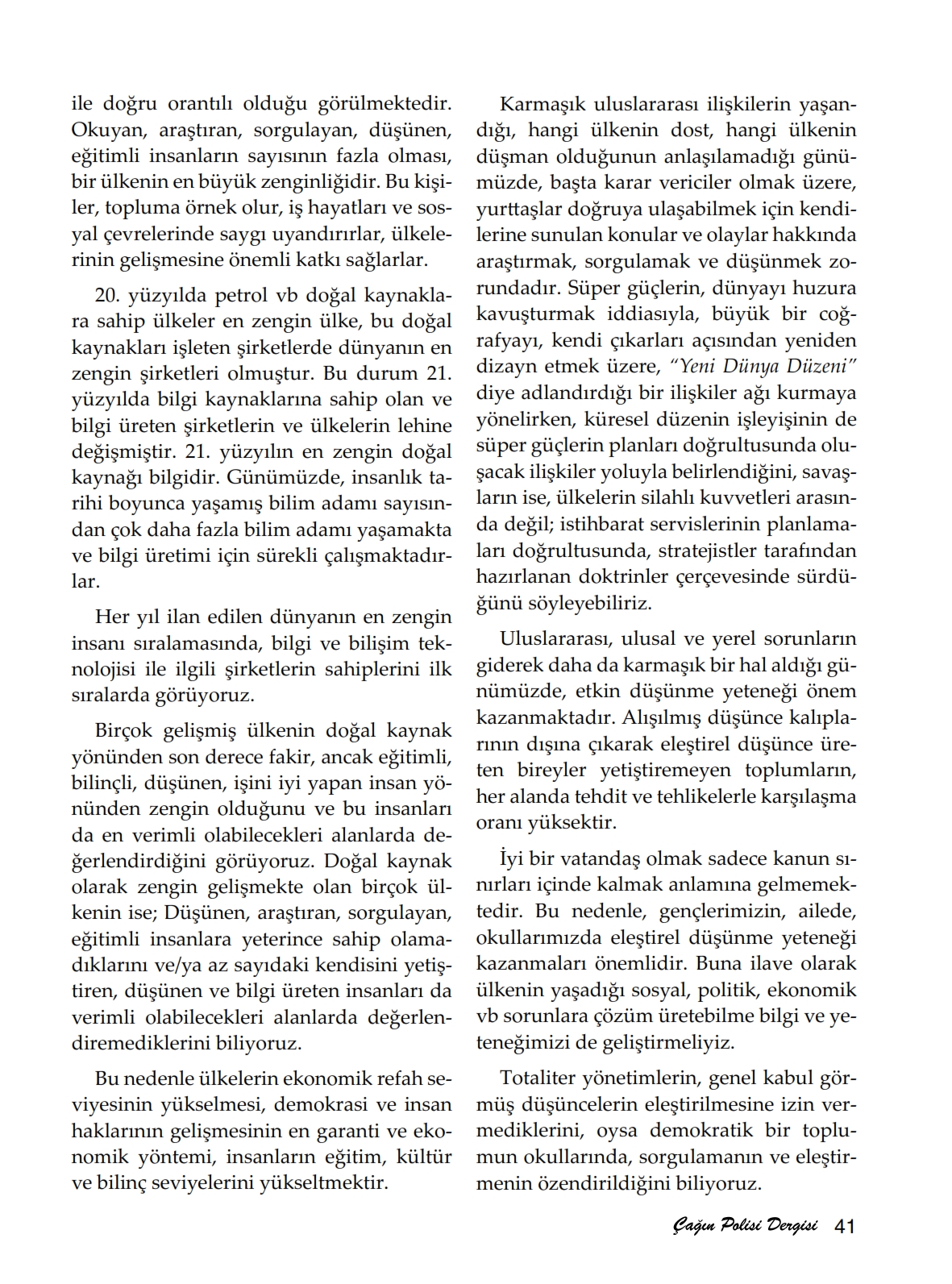 ile doğru orantılı olduğu görülmektedir. Okuyan, araştıran, sorgulayan, düşünen, eğitimli insanların sayısının fazla olması, bir ülkenin en büyük zenginliğidir. Bu kişiler, topluma örnek olur, iş hayatları ve sosyal çevrelerinde saygı uyandırırlar, ülkelerinin gelişmesine önemli katkı sağlarlar.

20. yüzyılda petrol vb doğal kaynaklara sahip ülkeler en zengin ülke, bu doğal kaynakları işleten şirketlerde dünyanın en zengin şirketleri olmuştur. Bu durum 21. yüzyılda bilgi kaynaklarına sahip olan ve bilgi üreten şirketlerin ve ülkelerin lehine değişmiştir. 21. yüzyılın en zengin doğal kaynağı bilgidir. Günümüzde, insanlık tarihi boyunca yaşamış bilim adamı sayısından çok daha fazla bilim adamı yaşamakta ve bilgi üretimi için sürekli çalışmaktadırlar.

Her yıl ilan edilen dünyanın en zengin insanı sıralamasında, bilgi ve bilişim teknolojisi ile ilgili şirketlerin sahiplerini ilk sıralarda görüyoruz.

Birçok gelişmiş ülkenin doğal kaynak yönünden son derece fakir, ancak eğitimli, bilinçli, düşünen, işini iyi yapan insan yönünden zengin olduğunu ve bu insanları da en verimli olabilecekleri alanlarda değerlendirdiğini görüyoruz. Doğal kaynak olarak zengin gelişmekte olan birçok ülkenin ise; Düşünen, araştıran, sorgulayan, eğitimli insanlara yeterince sahip olamadıklarını ve/ya az sayıdaki kendisini yetiştiren, düşünen ve bilgi üreten insanları da verimli olabilecekleri alanlarda değerlendiremediklerini biliyoruz.

Bu nedenle ülkelerin ekonomik refah seviyesinin yükselmesi, demokrasi ve insan haklarının gelişmesinin en garanti ve ekonomik yöntemi, insanların eğitim, kültür ve bilinç seviyelerini yükseltmektir.

Karmaşık uluslararası ilişkilerin yaşandığı, hangi ülkenin dost, hangi ülkenin düşman olduğunun anlaşılamadığı günümüzde, başta karar vericiler olmak üzere, yurttaşlar doğruya ulaşabilmek için kendilerine sunulan konular ve olaylar hakkında araştırmak, sorgulamak ve düşünmek zorundadır. Süper güçlerin, dünyayı huzura kavuşturmak iddiasıyla, büyük bir coğrafyayı, kendi çıkarları açısından yeniden dizayn etmek üzere, "Yeni Dünya Düzeni" diye adlandırdığı bir ilişkiler ağı kurmaya yönelirken, küresel düzenin işleyişinin de süper güçlerin planları doğrultusunda oluşacak ilişkiler yoluyla belirlendiğini, savaşların ise, ülkelerin silahlı kuvvetleri arasında değil; istihbarat servislerinin planlamaları doğrultusunda, stratejistler tarafından hazırlanan doktrinler çerçevesinde sürdüğünü söyleyebiliriz.

Uluslararası, ulusal ve yerel sorunların giderek daha da karmaşık bir hal aldığı günümüzde, etkin düşünme yeteneği önem kazanmaktadır. Alışılmış düşünce kalıplarının dışına çıkarak eleştirel düşünce üreten bireyler yetiştiremeyen toplumların, her alanda tehdit ve tehlikelerle karşılaşma oranı yüksektir.

İyi bir vatandaş olmak sadece kanun sınırları içinde kalmak anlamına gelmemektedir. Bu nedenle, gençlerimizin, ailede, okullarımızda eleştirel düşünme yeteneği kazanmaları önemlidir. Buna ilave olarak ülkenin yaşadığı sosyal, politik, ekonomik vb sorunlara çözüm üretebilme bilgi ve yeteneğimizi de geliştirmeliyiz.

Totaliter yönetimlerin, genel kabul görmüş düşüncelerin eleştirilmesine izin vermediklerini, oysa demokratik bir toplumun okullarında, sorgulamanın ve eleştirmenin özendirildiğini biliyoruz.

Çağın Polisi Dergisi 41